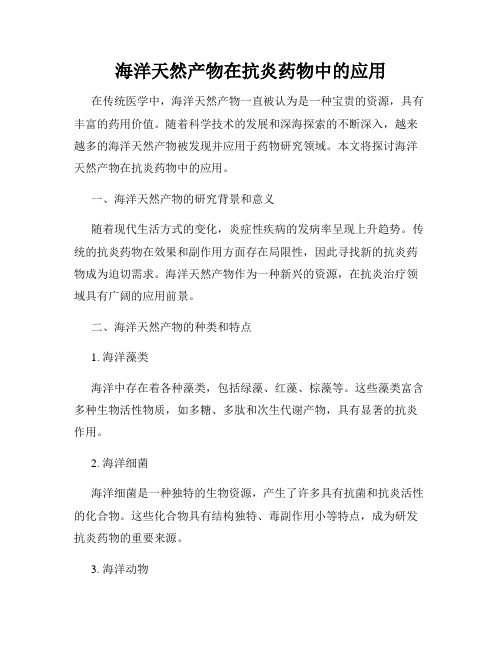 海洋天然产物在抗炎药物中的应用

在传统医学中，海洋天然产物一直被认为是一种宝贵的资源，具有丰富的药用价值。随着科学技术的发展和深海探索的不断深入，越来越多的海洋天然产物被发现并应用于药物研究领域。本文将探讨海洋天然产物在抗炎药物中的应用。

一、海洋天然产物的研究背景和意义

随着现代生活方式的变化，炎症性疾病的发病率呈现上升趋势。传统的抗炎药物在效果和副作用方面存在局限性，因此寻找新的抗炎药物成为迫切需求。海洋天然产物作为一种新兴的资源，在抗炎治疗领域具有广阔的应用前景。

二、海洋天然产物的种类和特点

1. 海洋藻类

海洋中存在着各种藻类，包括绿藻、红藻、棕藻等。这些藻类富含多种生物活性物质，如多糖、多肽和次生代谢产物，具有显著的抗炎作用。

2. 海洋细菌

海洋细菌是一种独特的生物资源，产生了许多具有抗菌和抗炎活性的化合物。这些化合物具有结构独特、毒副作用小等特点，成为研发抗炎药物的重要来源。

3. 海洋动物